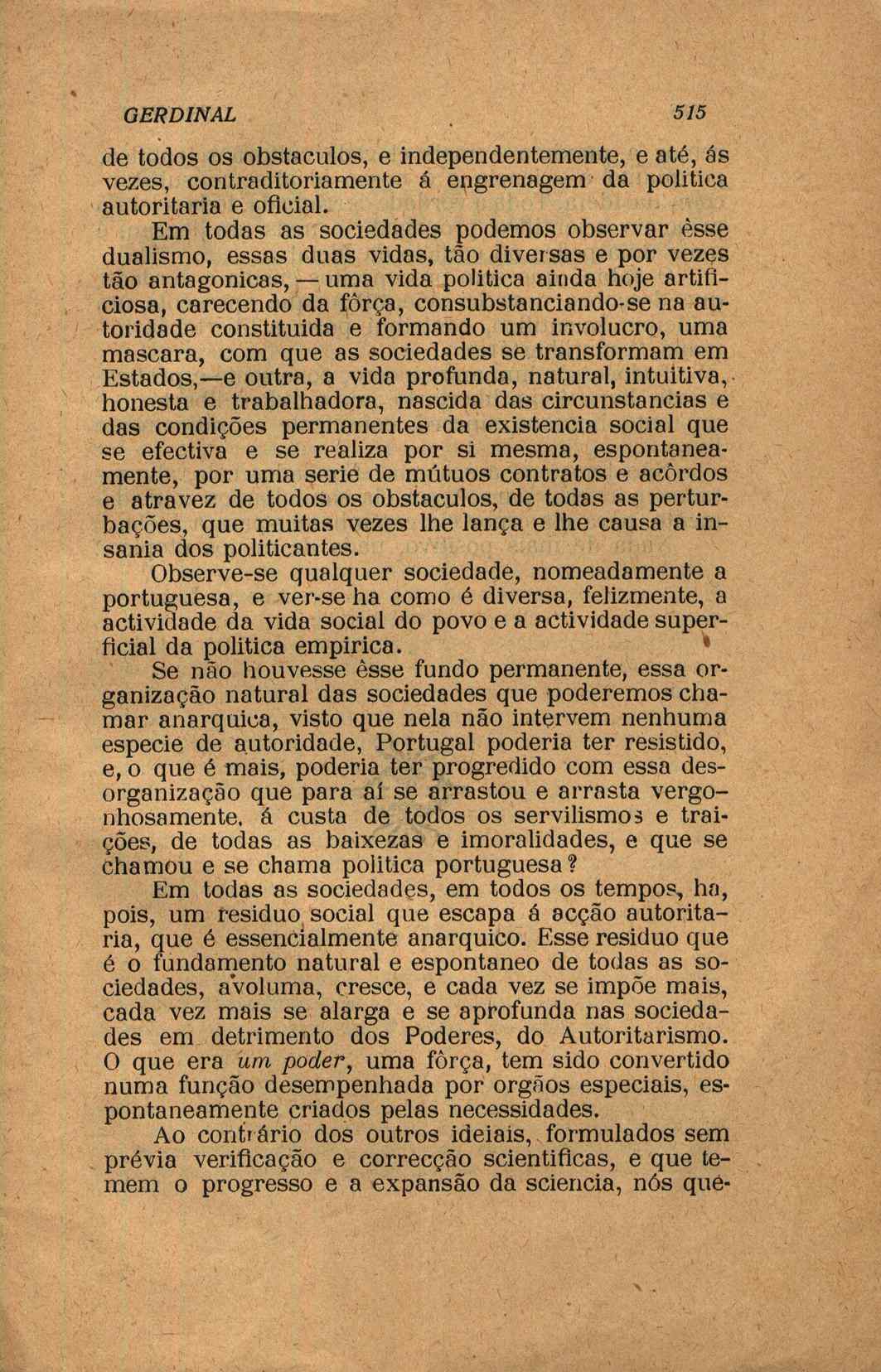 GERDINAL 515

de todos os obstaculos, e independentemente, e até, ás vezes, contraditoriamente á engrenagem da politica autoritaria e oficial.

Em todas as sociedades podemos observar êsse dualismo, essas duas vidas, tão diversas e por vezes tão antagonicas, — uma vida politica ainda hoje artificiosa, carecendo da fôrça, consubstanciando-se na autoridade constituida e formando um involucro, uma mascara, com que as sociedades se transformam em Estados,—e outra, a vida profunda, natural, intuitiva, honesta e trabalhadora, nascida das circunstancias e das condições permanentes da existencia social que se efectiva e se realiza por si mesma, espontaneamente, por uma serie de mútuos contratos e acôrdos e atravez de todos os obstaculos, de todas as perturbações, que muitas vezes lhe lança e lhe causa a insania dos politicantes.

Observe-se qualquer sociedade, nomeadamente a portuguesa, e ver-se ha como é diversa, felizmente, a actividade da vida social do povo e a actividade superficial da politica empirica.

Se não houvesse êsse fundo permanente, essa organização natural das sociedades que poderemos chamar anarquica, visto que nela não intervem nenhuma especie de autoridade, Portugal poderia ter resistido, e, o que é mais, poderia ter progredido com essa desorganização que para aí se arrastou e arrasta vergonhosamente, á custa de todos os servilismos e traições, de todas as baixezas e imoralidades, e que se chamou e se chama politica portuguesa?

Em todas as sociedades, em todos os tempos, ha, pois, um residuo social que escapa á acção autoritaria, que é essencialmente anarquico. Esse residuo que é o fundamento natural e espontaneo de todas as sociedades, avoluma, cresce, e cada vez se impõe mais, cada vez mais se alarga e se aprofunda nas sociedades em detrimento dos Poderes, do Autoritarismo. O que era um poder, uma fôrça, tem sido convertido numa função desempenhada por orgãos especiais, espontaneamente criados pelas necessidades.

Ao contrário dos outros ideiais, formulados sem prévia verificação e correcção scientificas, e que temem o progresso e a expansão da sciencia, nós que-